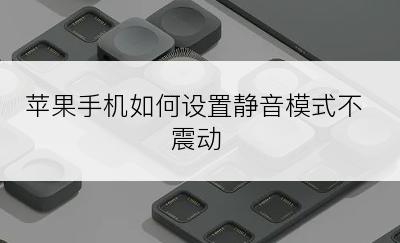 苹果手机如何设置静音模式不震动